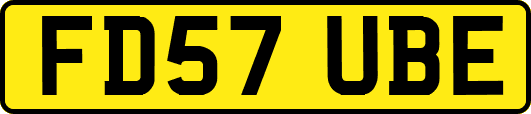 FD57 UBE